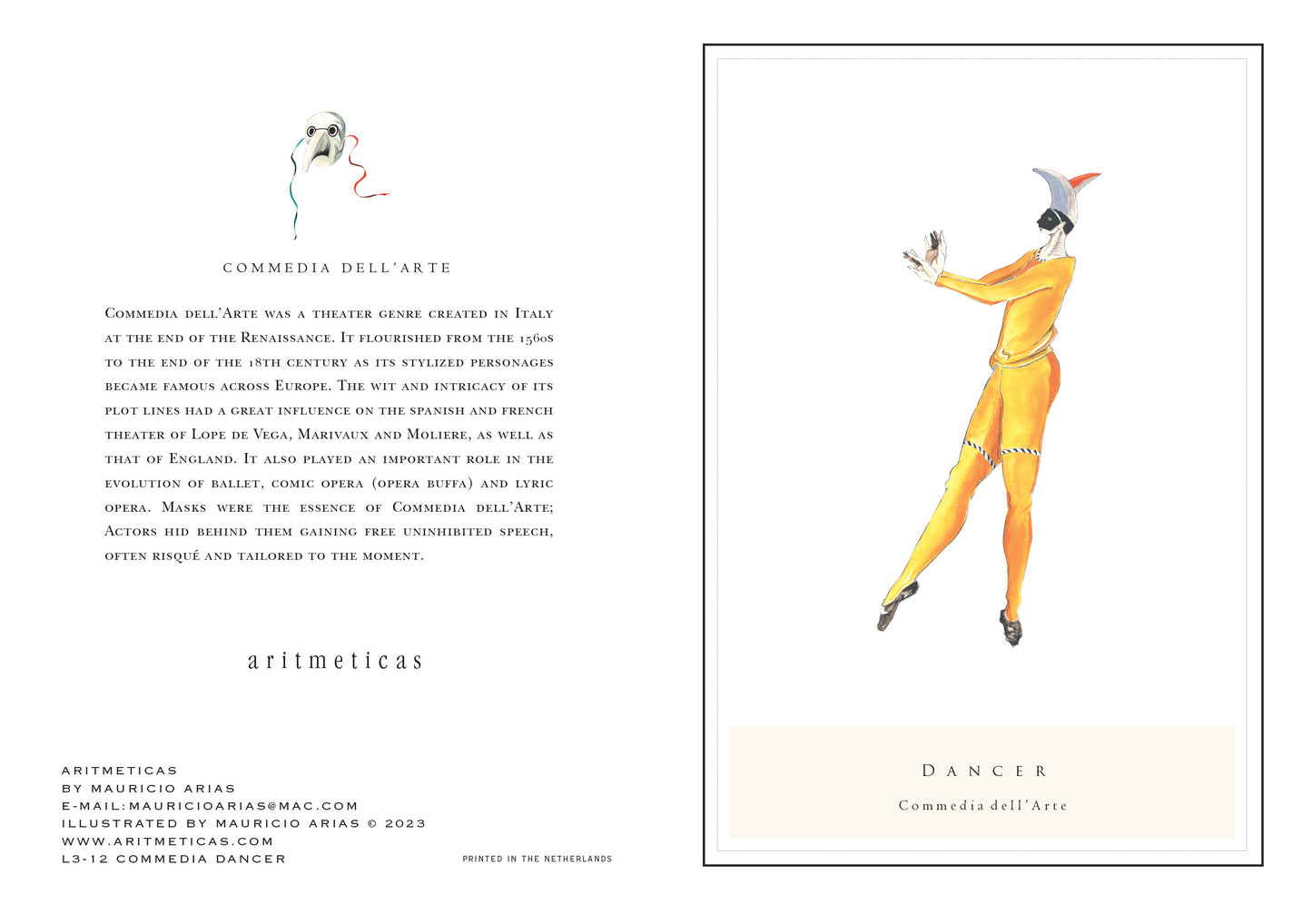 COMMEDIA DELL'ARTE

Commedia dell'Arte was a theater genre created in Italy at the end of the Renaissance. It flourished from the 1560s to the end of the 18th century as its stylized personages became famous across Europe. The wit and intricacy of its plot lines had a great influence on the spanish and french theater of Lope de Vega, Marivaux and Moliere, as well as that of England. It also played an important role in the evolution of ballet, comic opera (opera buffa) and lyric opera. Masks were the essence of Commedia dell'Arte; Actors hid behind them gaining free uninhibited speech, often risqué and tailored to the moment.

aritmeticas

ARITMETICAS
BY MAURICIO ARIAS
E-MAIL:MAURICIOARIAS@MAC.COM
ILLUSTRATED BY MAURICIO ARIAS © 2023
WWW.ARITMETICAS.COM
L3-12 COMMEDIA DANCER

PRINTED IN THE NETHERLANDS

DANCER

Commedia dell'Arte